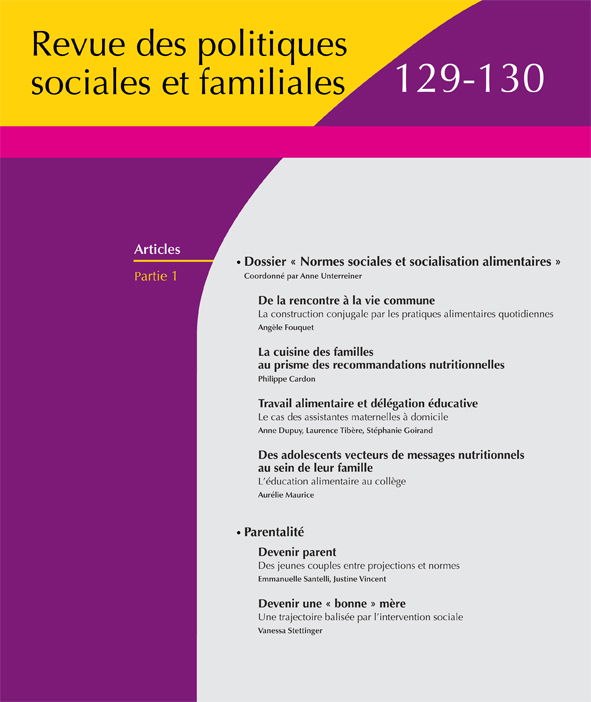 Revue des politiques sociales et familiales

129-130

Articles

Partie 1

• Dossier « Normes sociales et socialisation alimentaires »
Coordonné par Anne Unterreiner

De la rencontre à la vie commune
La construction conjugale par les pratiques alimentaires quotidiennes
Angèle Fouquet

La cuisine des familles au prisme des recommandations nutritionnelles
Philippe Cardon

Travail alimentaire et délégation éducative
Le cas des assistantes maternelles à domicile
Anne Dupuy, Laurence Tibère, Stéphanie Goirand

Des adolescents vecteurs de messages nutritionnels au sein de leur famille
L'éducation alimentaire au collège
Aurélie Maurice

• Parentalité

Devenir parent
Des jeunes couples entre projections et normes
Emmanuelle Santelli, Justine Vincent

Devenir une « bonne » mère
Une trajectoire balisée par l'intervention sociale
Vanessa Stettinger